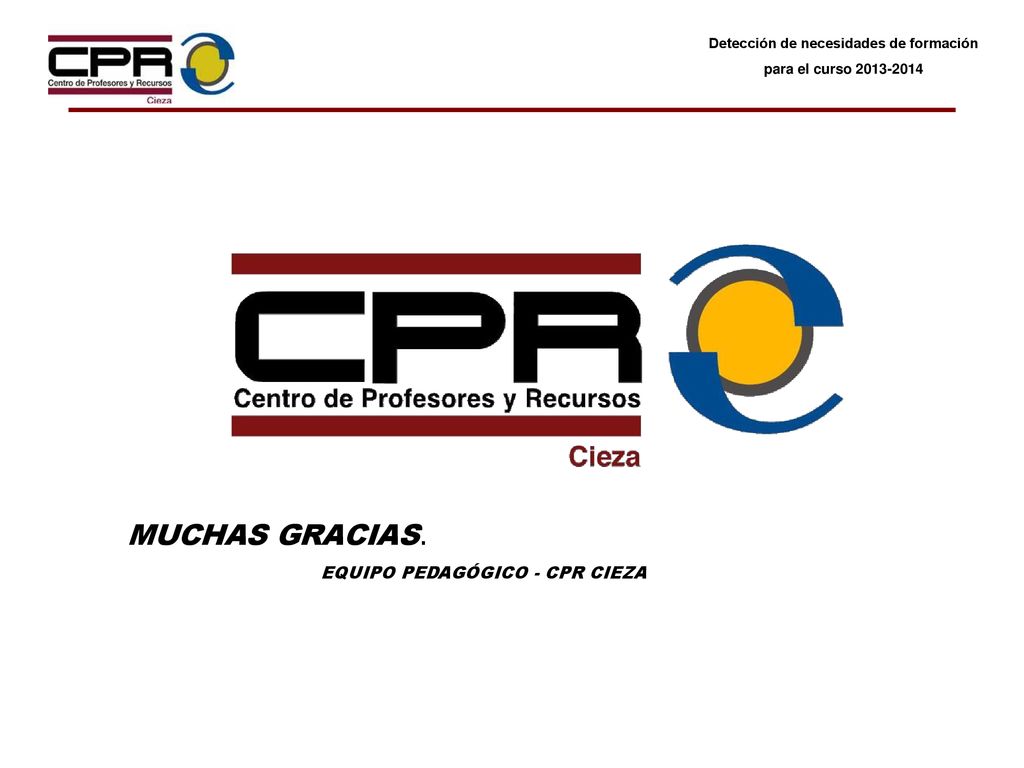 CPR
Centro de Profesores y Recursos
Cieza

Detección de necesidades de formación
para el curso 2013-2014

CPR
Centro de Profesores y Recursos
Cieza

MUCHAS GRACIAS.
EQUIPO PEDAGÓGICO - CPR CIEZA